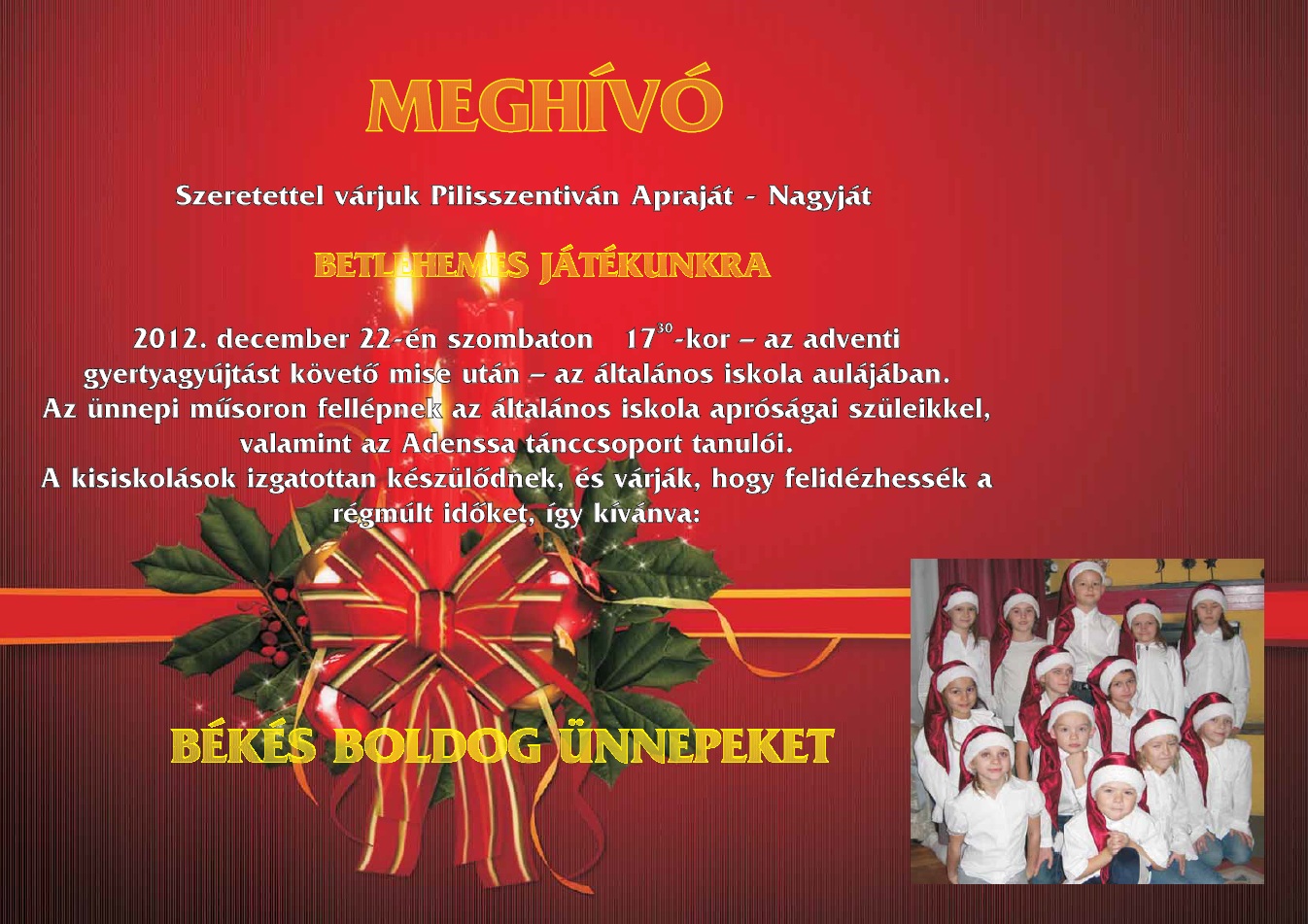 MEGHÍVÓ

Szeretettel várjuk Pilisszentiván Apraját - Nagyját

BETLEHEMES JÁTÉKUNKRA

2012. december 22-én szombaton $17^{30}$-kor – az adventi gyertyagyújtást követő mise után – az általános iskola aulájában. Az ünnepi műsoron fellépnek az általános iskola apróságai szüleikkel, valamint az Adenssa tánccsoport tanulói. A kisiskolások izgatottan készülődnek, és várják, hogy felidézhessék a régmúlt időket, így kívánva:

BÉKÉS BOLDOG ÜNNEPEKET